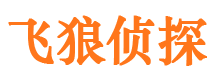 飞狼侦探